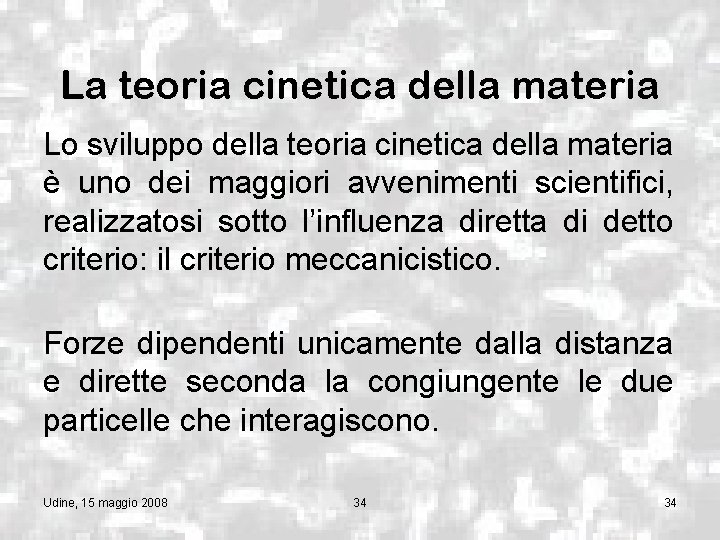 La teoria cinetica della materia

Lo sviluppo della teoria cinetica della materia è uno dei maggiori avvenimenti scientifici, realizzatosi sotto l'influenza diretta di detto criterio: il criterio meccanicistico.

Forze dipendenti unicamente dalla distanza e dirette seconda la congiungente le due particelle che interagiscono.

Udine, 15 maggio 2008

34

34